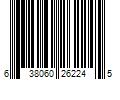 6 38060 26224 5